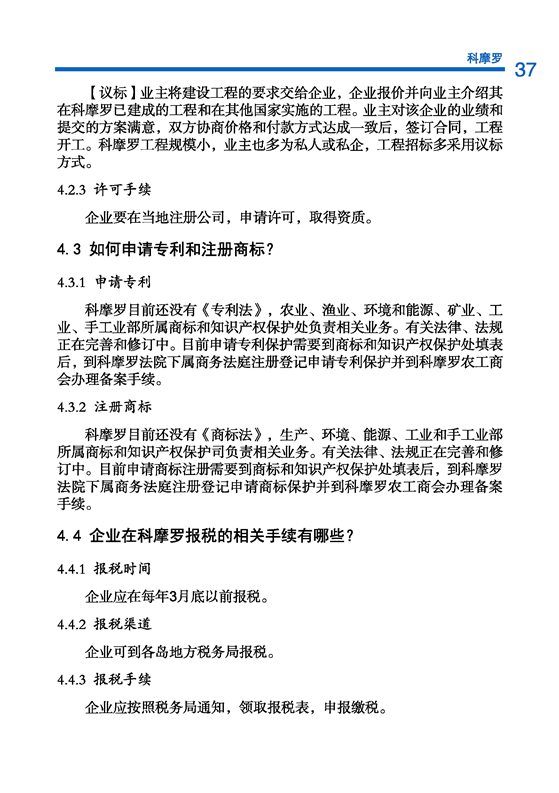 科摩罗 37

【议标】业主将建设工程的要求交给企业，企业报价并向业主介绍其在科摩罗已建成的工程和在其他国家实施的工程。业主对该企业的业绩和提交的方案满意，双方协商价格和付款方式达成一致后，签订合同，工程开工。科摩罗工程规模小，业主也多为私人或私企，工程招标多采用议标方式。

4.2.3 许可手续

企业要在当地注册公司，申请许可，取得资质。

4.3 如何申请专利和注册商标？

4.3.1 申请专利

科摩罗目前还没有《专利法》，农业、渔业、环境和能源、矿业、工业、手工业部所属商标和知识产权保护处负责相关业务。有关法律、法规正在完善和修订中。目前申请专利保护需要到商标和知识产权保护处填表后，到科摩罗法院下属商务法庭注册登记申请专利保护并到科摩罗农工商会办理备案手续。

4.3.2 注册商标

科摩罗目前还没有《商标法》，生产、环境、能源、工业和手工业部所属商标和知识产权保护司负责相关业务。有关法律、法规正在完善和修订中。目前申请商标注册需要到商标和知识产权保护处填表后，到科摩罗法院下属商务法庭注册登记申请商标保护并到科摩罗农工商会办理备案手续。

4.4 企业在科摩罗报税的相关手续有哪些？

4.4.1 报税时间

企业应在每年3月底以前报税。

4.4.2 报税渠道

企业可到各岛地方税务局报税。

4.4.3 报税手续

企业应按照税务局通知，领取报税表，申报缴税。